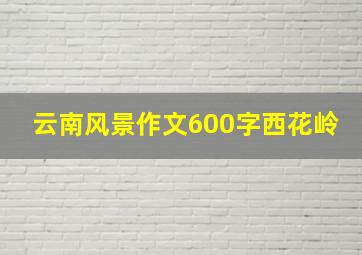 云南风景作文600字西花岭